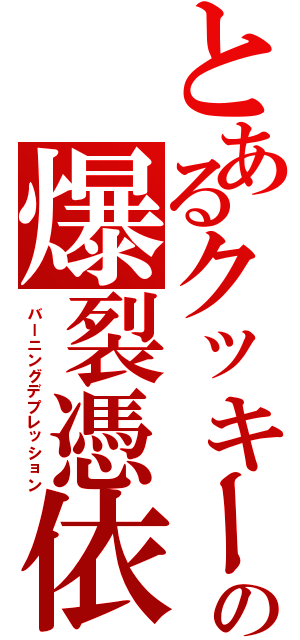 とあるクッキーの
爆裂憑依
バーニングデプレッション